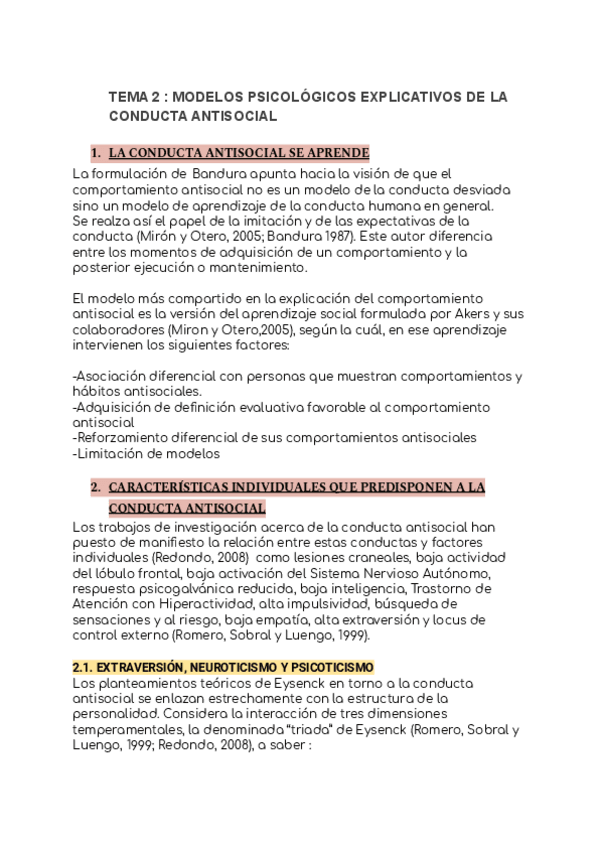 TEMA 2 : MODELOS PSICOLÓGICOS EXPLICATIVOS DE LA CONDUCTA ANTISOCIAL

1. LA CONDUCTA ANTISOCIAL SE APRENDE

La formulación de Bandura apunta hacia la visión de que el comportamiento antisocial no es un modelo de la conducta desviada sino un modelo de aprendizaje de la conducta humana en general. Se realza así el papel de la imitación y de las expectativas de la conducta (Mirón y Otero, 2005; Bandura 1987). Este autor diferencia entre los momentos de adquisición de un comportamiento y la posterior ejecución o mantenimiento.

El modelo más compartido en la explicación del comportamiento antisocial es la versión del aprendizaje social formulada por Akers y sus colaboradores (Miron y Otero,2005), según la cuál, en ese aprendizaje intervienen los siguientes factores:

-Asociación diferencial con personas que muestran comportamientos y hábitos antisociales.
-Adquisición de definición evaluativa favorable al comportamiento antisocial
-Reforzamiento diferencial de sus comportamientos antisociales
-Limitación de modelos

2. CARACTERÍSTICAS INDIVIDUALES QUE PREDISPONEN A LA CONDUCTA ANTISOCIAL

Los trabajos de investigación acerca de la conducta antisocial han puesto de manifiesto la relación entre estas conductas y factores individuales (Redondo, 2008) como lesiones craneales, baja actividad del lóbulo frontal, baja activación del Sistema Nervioso Autónomo, respuesta psicogalvánica reducida, baja inteligencia, Trastorno de Atención con Hiperactividad, alta impulsividad, búsqueda de sensaciones y al riesgo, baja empatía, alta extraversión y locus de control externo (Romero, Sobral y Luengo, 1999).

2.1. EXTRAVERSIÓN, NEUROTICISMO Y PSICOTICISMO

Los planteamientos teóricos de Eysenck en torno a la conducta antisocial se enlazan estrechamente con la estructura de la personalidad. Considera la interacción de tres dimensiones temperamentales, la denominada "triada" de Eysenck (Romero, Sobral y Luengo, 1999; Redondo, 2008), a saber :